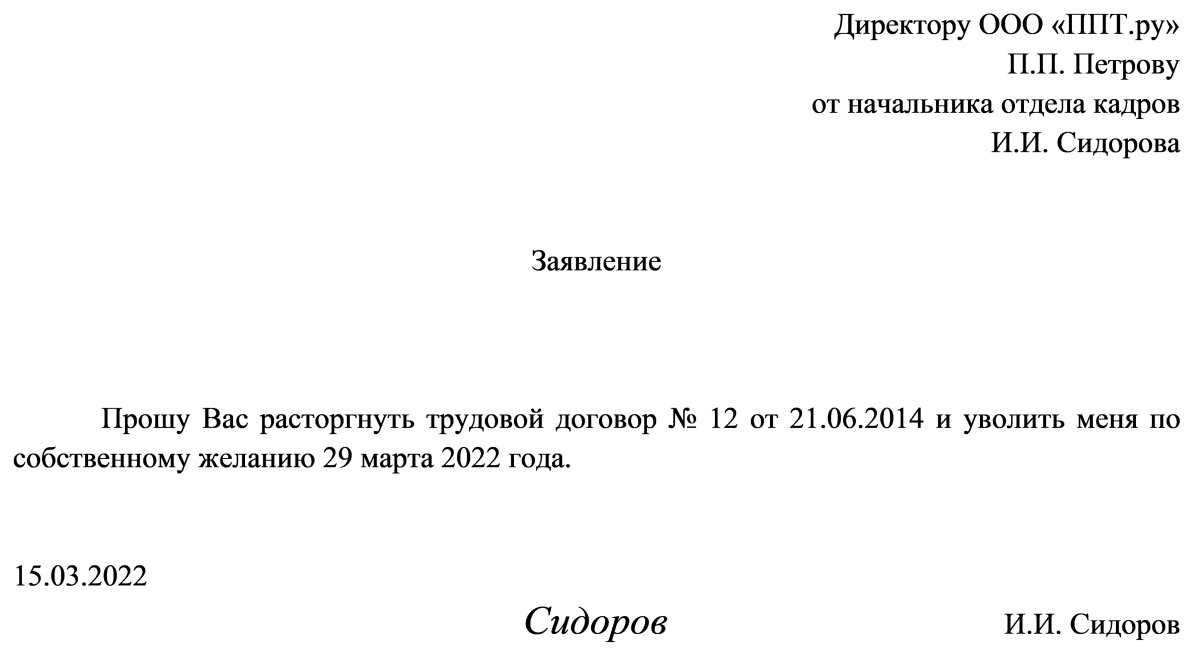 Директору ООО «ППТ.ру»
П.П. Петрову
от начальника отдела кадров
И.И. Сидорова

Заявление

Прошу Вас расторгнуть трудовой договор № 12 от 21.06.2014 и уволить меня по собственному желанию 29 марта 2022 года.

15.03.2022

Сидоров

И.И. Сидоров